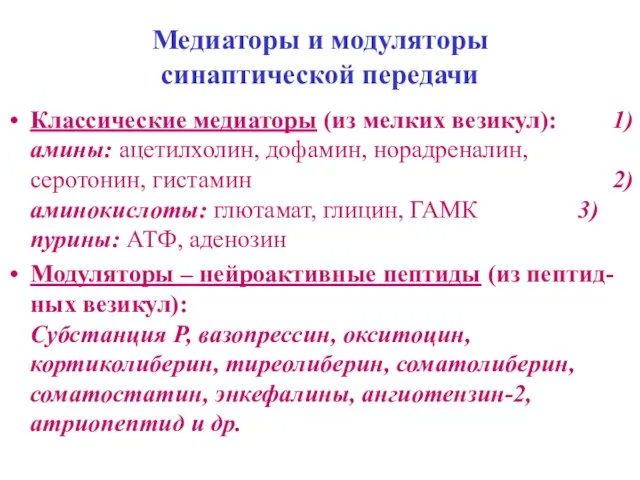 Медиаторы и модуляторы синаптической передачи

• Классические медиаторы (из мелких везикул): 1) амины: ацетилхолин, дофамин, норадреналин, серотонин, гистамин 2) аминокислоты: глютамат, глицин, ГАМК 3) пурины: АТФ, аденозин

• Модуляторы – нейроактивные пептиды (из пептидных везикул): Субстанция Р, вазопрессин, окситоцин, кортиколиберин, тиреолиберин, соматолиберин, соматостатин, энкефалины, ангиотензин-2, атриопептид и др.